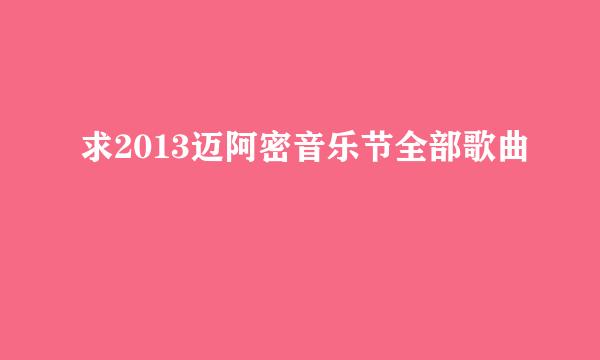 求2013迈阿密音乐节全部歌曲